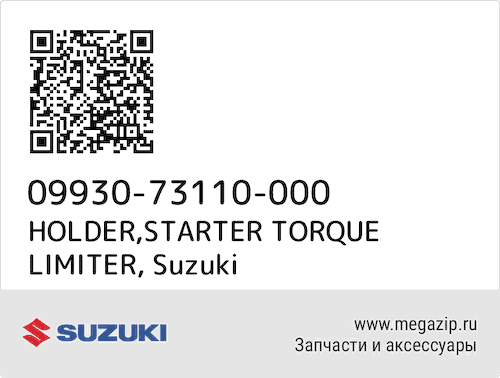 09930-73110-000
HOLDER,STARTER TORQUE LIMITER, Suzuki

SUZUKI

www.megazip.ru
Запчасти и аксессуары